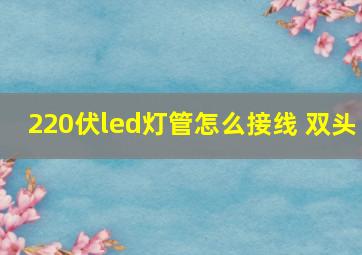 220伏led灯管怎么接线 双头